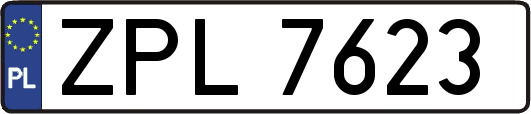 PL ZPL 7623